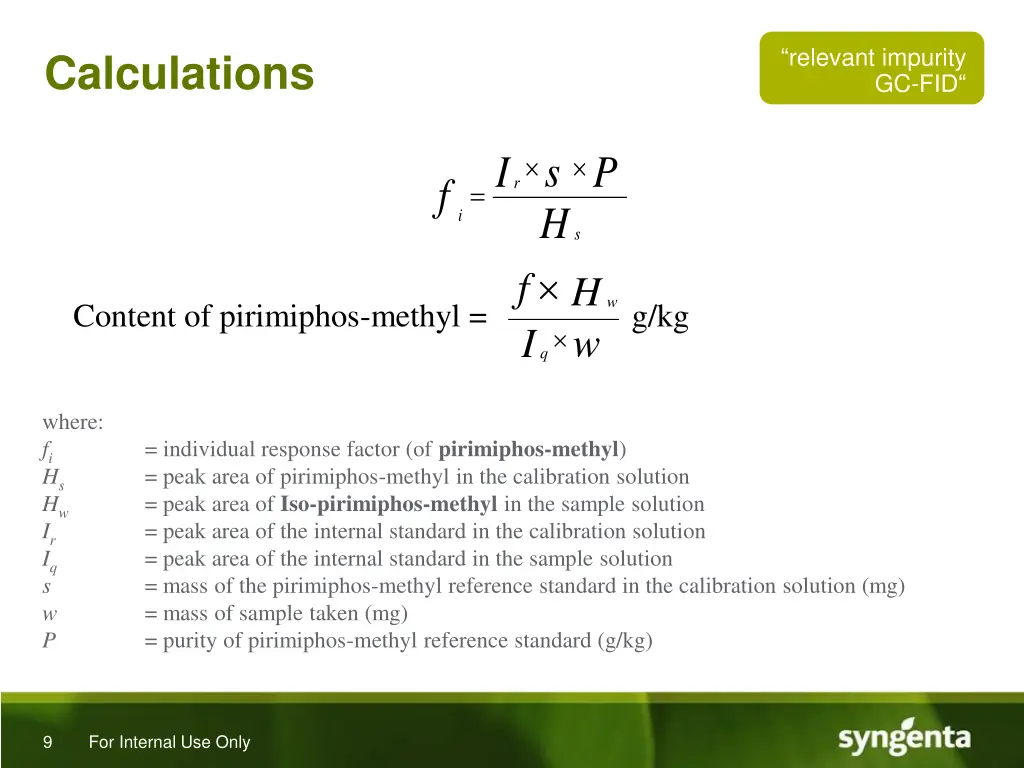 Calculations

“relevant impurity GC-FID“

$f_i = \frac{I_r \times s \times P}{H_s}$

Content of pirimiphos-methyl = $\frac{f \times H_w}{I_q \times w}$ g/kg

where:
$f_i$ = individual response factor (of **pirimiphos-methyl**)
$H_s$ = peak area of pirimiphos-methyl in the calibration solution
$H_w$ = peak area of **Iso-pirimiphos-methyl** in the sample solution
$I_r$ = peak area of the internal standard in the calibration solution
$I_q$ = peak area of the internal standard in the sample solution
$s$ = mass of the pirimiphos-methyl reference standard in the calibration solution (mg)
$w$ = mass of sample taken (mg)
$P$ = purity of pirimiphos-methyl reference standard (g/kg)

9 For Internal Use Only

syngenta